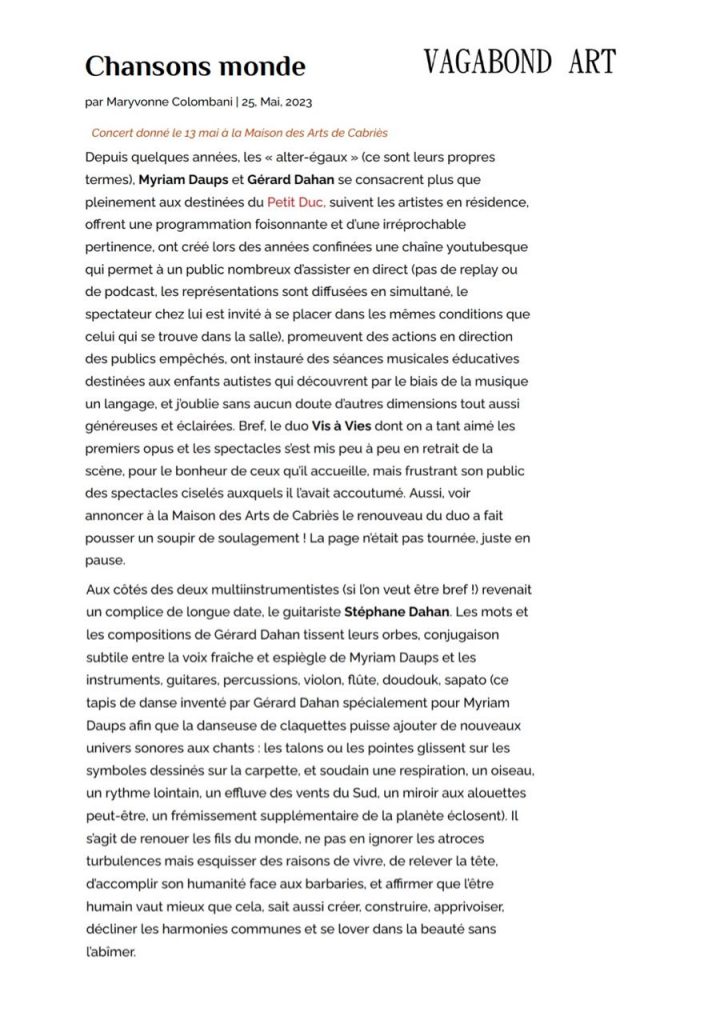 Chansons monde

VAGABOND ART

par Maryvonne Colombani | 25, Mai, 2023

Concert donné le 13 mai à la Maison des Arts de Cabriès

Depuis quelques années, les « alter-égaux » (ce sont leurs propres termes), Myriam Daups et Gérard Dahan se consacrent plus que pleinement aux destinées du Petit Duc, suivent les artistes en résidence, offrent une programmation foisonnante et d'une irréprochable pertinence, ont créé lors des années confinées une chaîne youtubesque qui permet à un public nombreux d'assister en direct (pas de replay ou de podcast, les représentations sont diffusées en simultané, le spectateur chez lui est invité à se placer dans les mêmes conditions que celui qui se trouve dans la salle), promeuvent des actions en direction des publics empêchés, ont instauré des séances musicales éducatives destinées aux enfants autistes qui découvrent par le biais de la musique un langage, et j'oublie sans aucun doute d'autres dimensions tout aussi généreuses et éclairées. Bref, le duo Vis à Vies dont on a tant aimé les premiers opus et les spectacles s'est mis peu à peu en retrait de la scène, pour le bonheur de ceux qu'il accueille, mais frustrant son public des spectacles ciselés auxquels il l'avait accoutumé. Aussi, voir annoncer à la Maison des Arts de Cabriès le renouveau du duo a fait pousser un soupir de soulagement ! La page n'était pas tournée, juste en pause.

Aux côtés des deux multiinstrumentistes (si l'on veut être bref !) revenait un complice de longue date, le guitariste Stéphane Dahan. Les mots et les compositions de Gérard Dahan tissent leurs orbes, conjugaison subtile entre la voix fraîche et espiègle de Myriam Daups et les instruments, guitares, percussions, violon, flûte, doudouk, sapato (ce tapis de danse inventé par Gérard Dahan spécialement pour Myriam Daups afin que la danseuse de claquettes puisse ajouter de nouveaux univers sonores aux chants : les talons ou les pointes glissent sur les symboles dessinés sur la carpette, et soudain une respiration, un oiseau, un rythme lointain, un effluve des vents du Sud, un miroir aux alouettes peut-être, un frémissement supplémentaire de la planète éclosent). Il s'agit de renouer les fils du monde, ne pas en ignorer les atroces turbulences mais esquisser des raisons de vivre, de relever la tête, d'accomplir son humanité face aux barbaries, et affirmer que l'être humain vaut mieux que cela, sait aussi créer, construire, apprivoiser, décliner les harmonies communes et se lover dans la beauté sans l'abîmer.